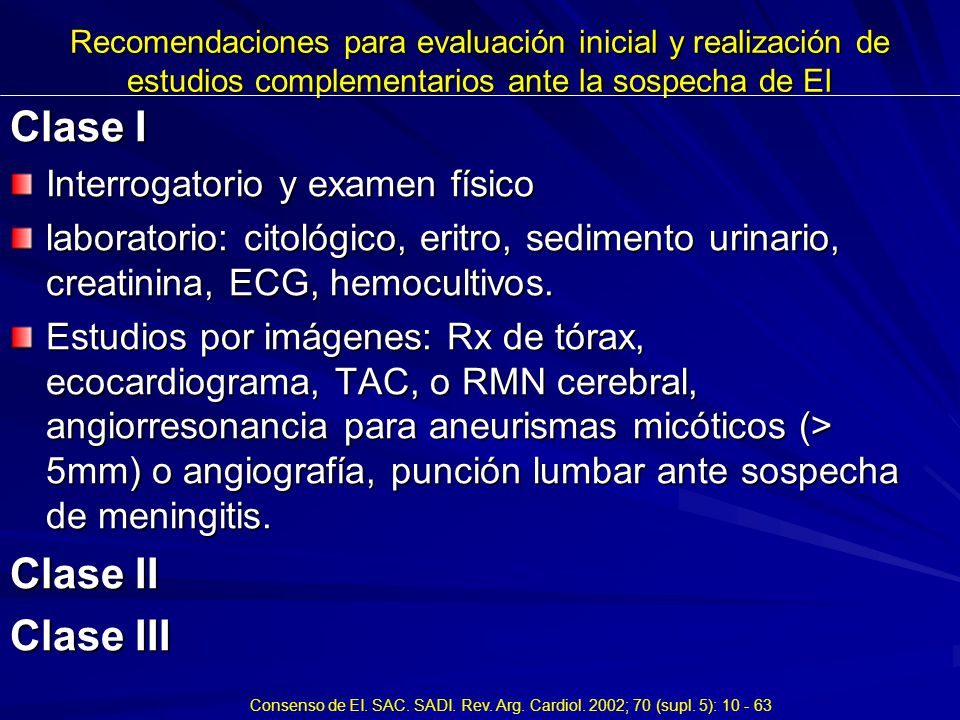 Recomendaciones para evaluación inicial y realización de estudios complementarios ante la sospecha de EI

Clase I

Interrogatorio y examen físico

laboratorio: citológico, eritro, sedimento urinario, creatinina, ECG, hemocultivos.

Estudios por imágenes: Rx de tórax, ecocardiograma, TAC, o RMN cerebral, angiorresonancia para aneurismas micóticos (> 5mm) o angiografía, punción lumbar ante sospecha de meningitis.

Clase II

Clase III

Consenso de EI. SAC. SADI. Rev. Arg. Cardiol. 2002; 70 (supl. 5): 10 - 63